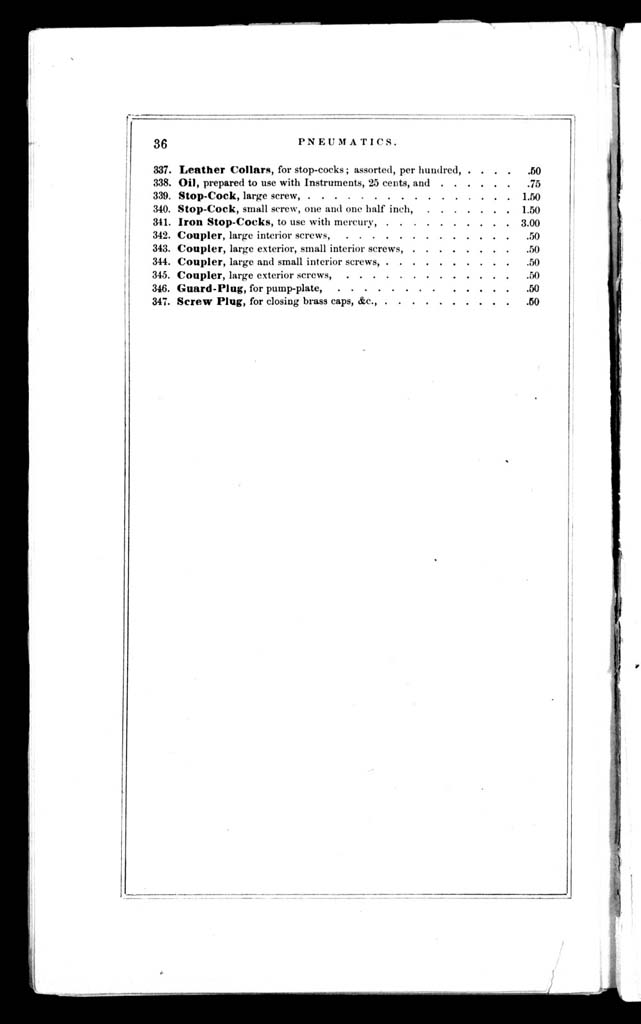 36 PNEUMATICS.

337. Leather Collars, for stop-cocks; assorted, per hundred, .50
338. Oil, prepared to use with Instruments, 25 cents, and .75
339. Stop-Cock, large screw, 1.50
340. Stop-Cock, small screw, one and one half inch, 1.50
341. Iron Stop-Cocks, to use with mercury, 3.00
342. Coupler, large interior screws, .50
343. Coupler, large exterior, small interior screws, .50
344. Coupler, large and small interior screws, .50
345. Coupler, large exterior screws, .50
346. Guard-Plug, for pump-plate, .50
347. Screw Plug, for closing brass caps, &c., .50